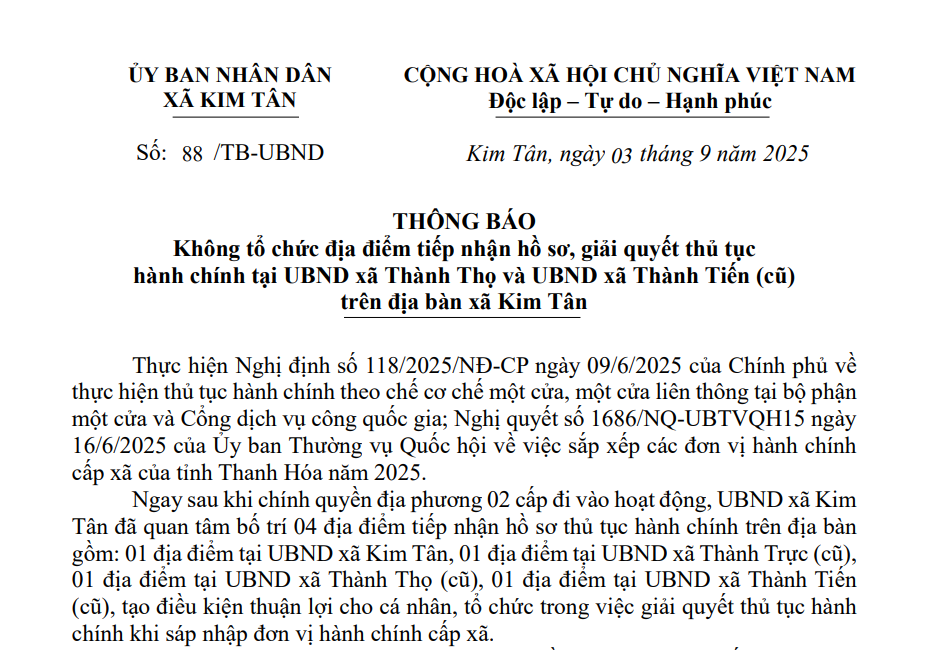 ỦY BAN NHÂN DÂN
XÃ KIM TÂN

CỘNG HOÀ XÃ HỘI CHỦ NGHĨA VIỆT NAM
Độc lập – Tự do – Hạnh phúc

Số: 88 /TB-UBND

Kim Tân, ngày 03 tháng 9 năm 2025

THÔNG BÁO
Không tổ chức địa điểm tiếp nhận hồ sơ, giải quyết thủ tục hành chính tại UBND xã Thành Thọ và UBND xã Thành Tiến (cũ) trên địa bàn xã Kim Tân

Thực hiện Nghị định số 118/2025/NĐ-CP ngày 09/6/2025 của Chính phủ về thực hiện thủ tục hành chính theo chế cơ chế một cửa, một cửa liên thông tại bộ phận một cửa và Cổng dịch vụ công quốc gia; Nghị quyết số 1686/NQ-UBTVQH15 ngày 16/6/2025 của Ủy ban Thường vụ Quốc hội về việc sắp xếp các đơn vị hành chính cấp xã của tỉnh Thanh Hóa năm 2025.

Ngay sau khi chính quyền địa phương 02 cấp đi vào hoạt động, UBND xã Kim Tân đã quan tâm bố trí 04 địa điểm tiếp nhận hồ sơ thủ tục hành chính trên địa bàn gồm: 01 địa điểm tại UBND xã Kim Tân, 01 địa điểm tại UBND xã Thành Trực (cũ), 01 địa điểm tại UBND xã Thành Thọ (cũ), 01 địa điểm tại UBND xã Thành Tiến (cũ), tạo điều kiện thuận lợi cho cá nhân, tổ chức trong việc giải quyết thủ tục hành chính khi sáp nhập đơn vị hành chính cấp xã.